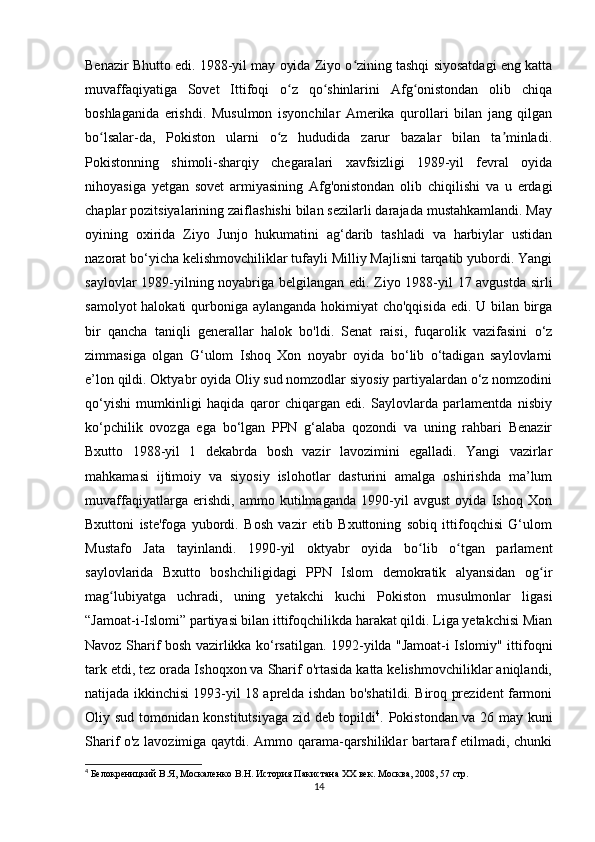 Benazir Bhutto edi. 1988-yil may oyida Ziyo o‘zining tashqi siyosatdagi eng katta muvaffaqiyatiga Sovet Ittifoqi o‘z qo‘shinlarini Afg‘onistondan olib chiqa boshlaganida erishdi. Musulmon isyonchilar Amerika qurollari bilan jang qilgan bo‘lsalar-da, Pokiston ularni o‘z hududida zarur bazalar bilan ta’minladi. Pokistonning shimoli-sharqiy chegaralari xavfsizligi 1989-yil fevral oyida nihoyasiga yetgan sovet armiyasining Afg'onistondan olib chiqilishi va u erdagi chaplar pozitsiyalarining zaiflashishi bilan sezilarli darajada mustahkamlandi. May oyining oxirida Ziyo Junjo hukumatini ag‘darib tashladi va harbiylar ustidan nazorat bo‘yicha kelishmovchiliklar tufayli Milliy Majlisni tarqatib yubordi. Yangi saylovlar 1989-yilning noyabriga belgilangan edi. Ziyo 1988-yil 17 avgustda sirli samolyot halokati qurboniga aylanganda hokimiyat cho'qqisida edi. U bilan birga bir qancha taniqli generallar halok bo'ldi. Senat raisi, fuqarolik vazifasini o‘z zimmasiga olgan G‘ulom Ishoq Xon noyabr oyida bo‘lib o‘tadigan saylovlarni e’lon qildi. Oktyabr oyida Oliy sud nomzodlar siyosiy partiyalardan o‘z nomzodini qo‘yishi mumkinligi haqida qaror chiqargan edi. Saylovlarda parlamentda nisbiy ko‘pchilik ovozga ega bo‘lgan PPN g‘alaba qozondi va uning rahbari Benazir Bxutto 1988-yil 1 dekabrda bosh vazir lavozimini egalladi. Yangi vazirlar mahkamasi ijtimoiy va siyosiy islohotlar dasturini amalga oshirishda ma’lum muvaffaqiyatlarga erishdi, ammo kutilmaganda 1990-yil avgust oyida Ishoq Xon Bxuttoni iste'foga yubordi. Bosh vazir etib Bxuttoning sobiq ittifoqchisi G‘ulom Mustafo Jata tayinlandi. 1990-yil oktyabr oyida bo‘lib o‘tgan parlament saylovlarida Bxutto boshchiligidagi PPN Islom demokratik alyansidan og‘ir mag‘lubiyatga uchradi, uning yetakchi kuchi Pokiston musulmonlar ligasi “Jamoat-i-Islomi” partiyasi bilan ittifoqchilikda harakat qildi. Liga yetakchisi Mian Navoz Sharif bosh vazirlikka ko‘rsatilgan. 1992-yilda "Jamoat-i Islomiy" ittifoqni tark etdi, tez orada Ishoqxon va Sharif o'rtasida katta kelishmovchiliklar aniqlandi, natijada ikkinchisi 1993-yil 18 aprelda ishdan bo'shatildi. Biroq prezident farmoni Oliy sud tomonidan konstitutsiyaga zid deb topildi$^4$. Pokistondan va 26 may kuni Sharif o'z lavozimiga qaytdi. Ammo qarama-qarshiliklar bartaraf etilmadi, chunki

$^4$ Белокреницкий В.Я, Москаленко В.Н. История Пакистана XX век. Москва, 2008, 57 стр.

14